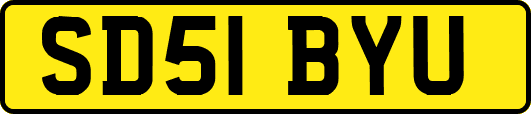 SD51 BYU